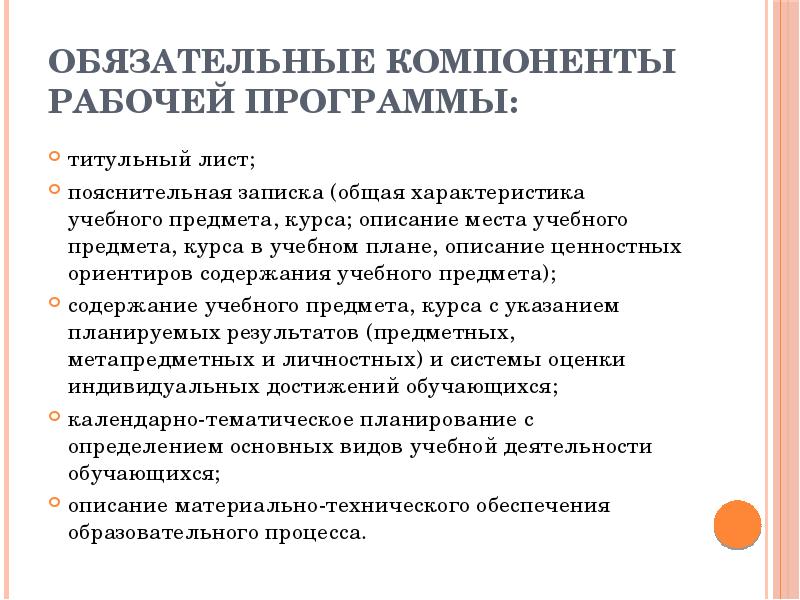 ОБЯЗАТЕЛЬНЫЕ КОМПОНЕНТЫ РАБОЧЕЙ ПРОГРАММЫ:

титульный лист;

пояснительная записка (общая характеристика учебного предмета, курса; описание места учебного предмета, курса в учебном плане, описание ценностных ориентиров содержания учебного предмета);

содержание учебного предмета, курса с указанием планируемых результатов (предметных, метапредметных и личностных) и системы оценки индивидуальных достижений обучающихся;

календарно-тематическое планирование с определением основных видов учебной деятельности обучающихся;

описание материально-технического обеспечения образовательного процесса.